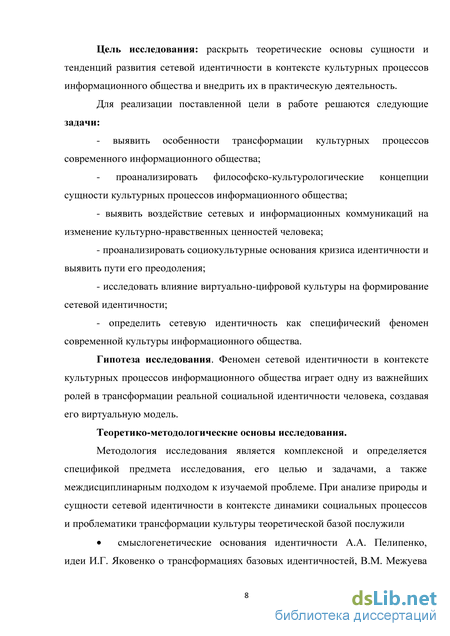 **Цель исследования:** раскрыть теоретические основы сущности и тенденций развития сетевой идентичности в контексте культурных процессов информационного общества и внедрить их в практическую деятельность.

Для реализации поставленной цели в работе решаются следующие **задачи:**

- выявить особенности трансформации культурных процессов современного информационного общества;

- проанализировать философско-культурологические концепции сущности культурных процессов информационного общества;

- выявить воздействие сетевых и информационных коммуникаций на изменение культурно-нравственных ценностей человека;

- проанализировать социокультурные основания кризиса идентичности и выявить пути его преодоления;

- исследовать влияние виртуально-цифровой культуры на формирование сетевой идентичности;

- определить сетевую идентичность как специфический феномен современной культуры информационного общества.

**Гипотеза исследования**. Феномен сетевой идентичности в контексте культурных процессов информационного общества играет одну из важнейших ролей в трансформации реальной социальной идентичности человека, создавая его виртуальную модель.

**Теоретико-методологические основы исследования.**

Методология исследования является комплексной и определяется спецификой предмета исследования, его целью и задачами, а также междисциплинарным подходом к изучаемой проблеме. При анализе природы и сущности сетевой идентичности в контексте динамики социальных процессов и проблематики трансформации культуры теоретической базой послужили

• смыслогенетические основания идентичности А.А. Пелипенко, идеи И.Г. Яковенко о трансформациях базовых идентичностей, В.М. Межуева

8

dsLib.net
библиотека диссертаций